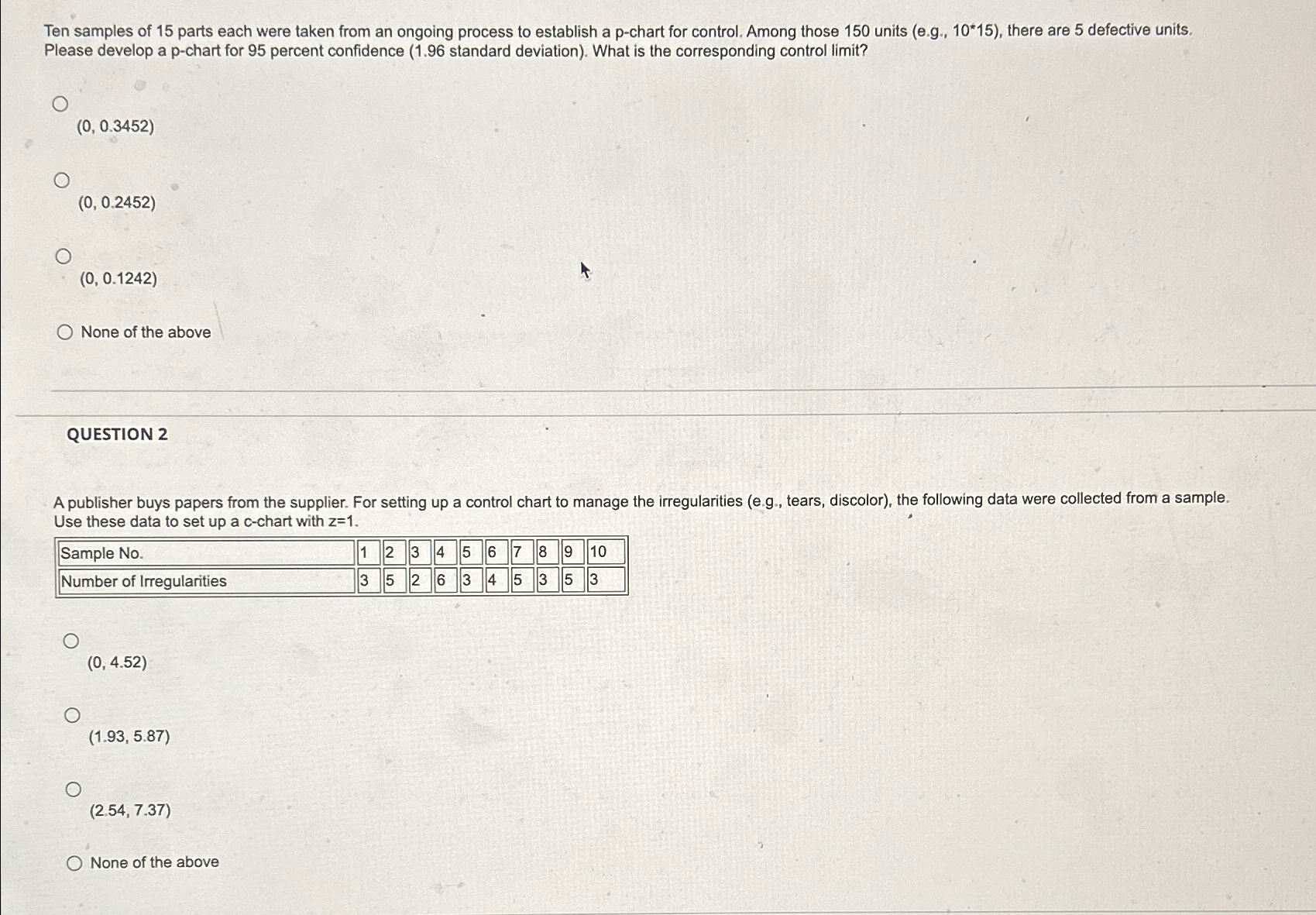 Ten samples of 15 parts each were taken from an ongoing process to establish a p-chart for control. Among those 150 units (e.g., 10*15), there are 5 defective units. Please develop a p-chart for 95 percent confidence (1.96 standard deviation). What is the corresponding control limit?

(0, 0.3452)

(0, 0.2452)

(0, 0.1242)

None of the above

QUESTION 2

A publisher buys papers from the supplier. For setting up a control chart to manage the irregularities (e.g., tears, discolor), the following data were collected from a sample. Use these data to set up a c-chart with z=1.

| Sample No. | 1 | 2 | 3 | 4 | 5 | 6 | 7 | 8 | 9 | 10 |
|---|---|---|---|---|---|---|---|---|---|---|
| Number of Irregularities | 3 | 5 | 2 | 6 | 3 | 4 | 5 | 3 | 5 | 3 |

(0, 4.52)

(1.93, 5.87)

(2.54, 7.37)

None of the above